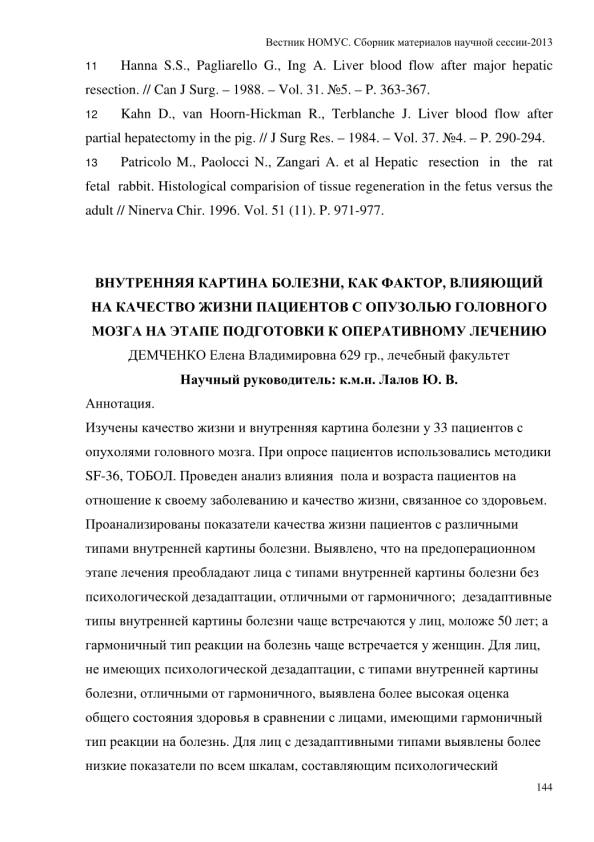 Вестник НОМУС. Сборник материалов научной сессии-2013

11 Hanna S.S., Pagliarello G., Ing A. Liver blood flow after major hepatic resection. // Can J Surg. – 1988. – Vol. 31. №5. – P. 363-367.

12 Kahn D., van Hoorn-Hickman R., Terblanche J. Liver blood flow after partial hepatectomy in the pig. // J Surg Res. – 1984. – Vol. 37. №4. – P. 290-294.

13 Patricolo M., Paolocci N., Zangari A. et al Hepatic resection in the rat fetal rabbit. Histological comparision of tissue regeneration in the fetus versus the adult // Ninerva Chir. 1996. Vol. 51 (11). P. 971-977.

ВНУТРЕННЯЯ КАРТИНА БОЛЕЗНИ, КАК ФАКТОР, ВЛИЯЮЩИЙ НА КАЧЕСТВО ЖИЗНИ ПАЦИЕНТОВ С ОПУЗОЛЬЮ ГОЛОВНОГО МОЗГА НА ЭТАПЕ ПОДГОТОВКИ К ОПЕРАТИВНОМУ ЛЕЧЕНИЮ

ДЕМЧЕНКО Елена Владимировна 629 гр., лечебный факультет

Научный руководитель: к.м.н. Лалов Ю. В.

Аннотация.

Изучены качество жизни и внутренняя картина болезни у 33 пациентов с опухолями головного мозга. При опросе пациентов использовались методики SF-36, ТОБОЛ. Проведен анализ влияния пола и возраста пациентов на отношение к своему заболеванию и качество жизни, связанное со здоровьем. Проанализированы показатели качества жизни пациентов с различными типами внутренней картины болезни. Выявлено, что на предоперационном этапе лечения преобладают лица с типами внутренней картины болезни без психологической дезадаптации, отличными от гармоничного; дезадаптивные типы внутренней картины болезни чаще встречаются у лиц, моложе 50 лет; а гармоничный тип реакции на болезнь чаще встречается у женщин. Для лиц, не имеющих психологической дезадаптации, с типами внутренней картины болезни, отличными от гармоничного, выявлена более высокая оценка общего состояния здоровья в сравнении с лицами, имеющими гармоничный тип реакции на болезнь. Для лиц с дезадаптивными типами выявлены более низкие показатели по всем шкалам, составляющим психологический

144